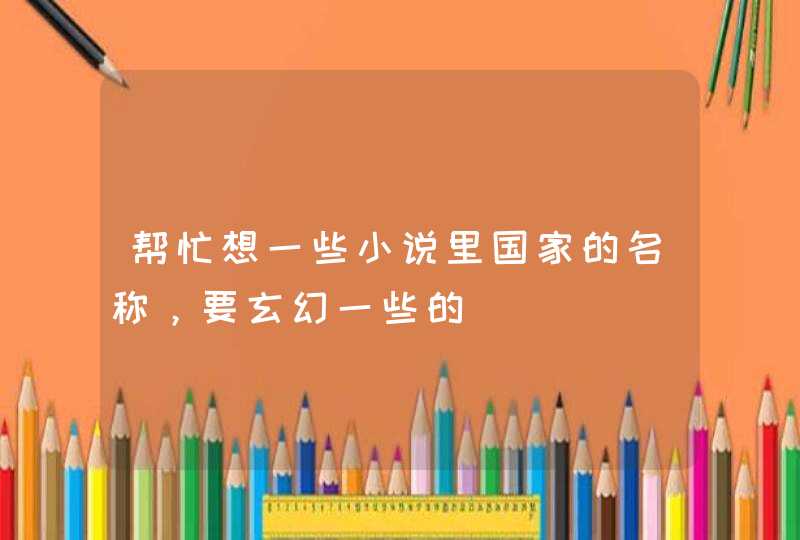 帮忙想一些小说里国家的名称，要玄幻一些的